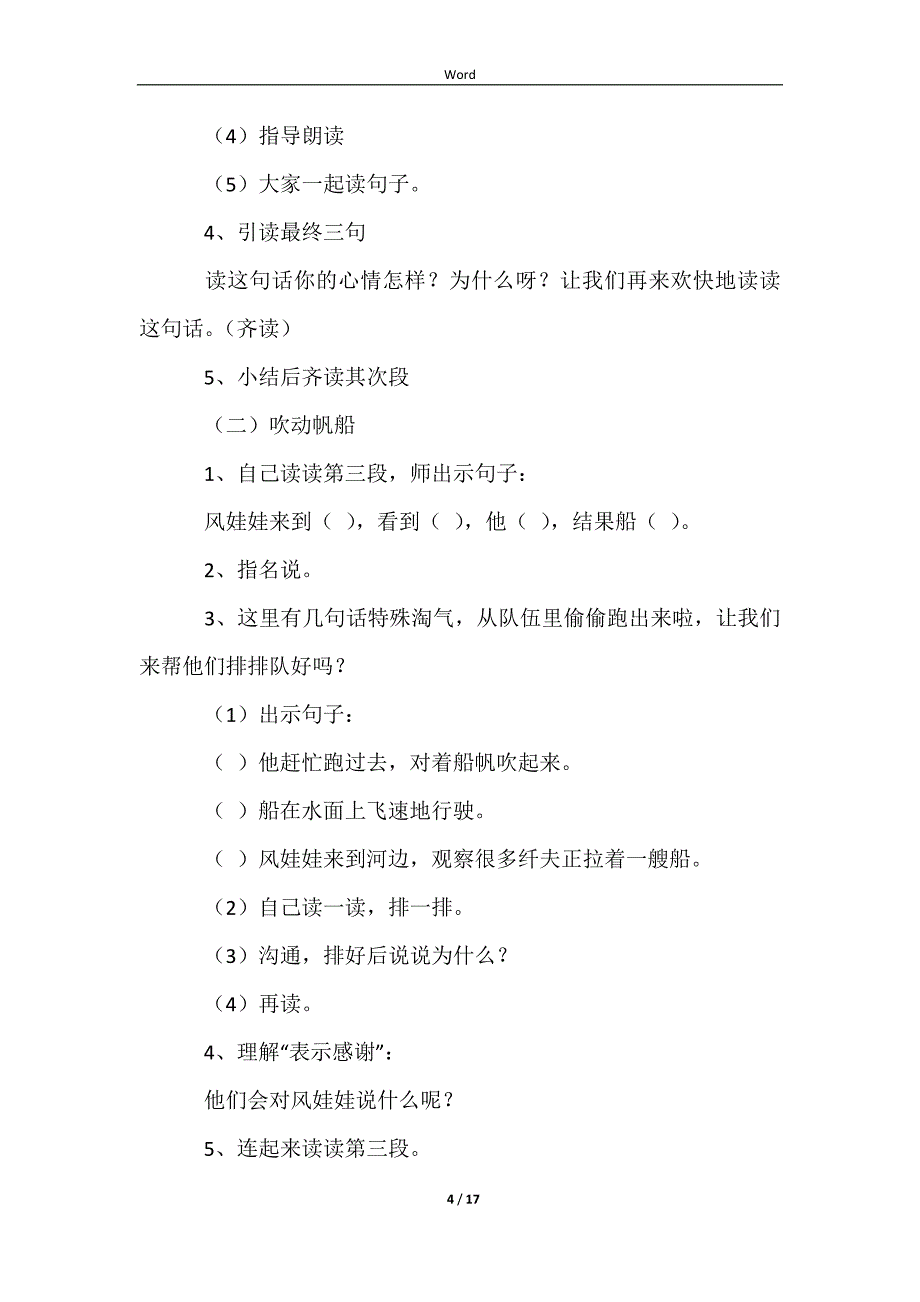 Word

（4）指导朗读

（5）大家一起读句子。

4、引读最终三句

读这句话你的心情怎样？为什么呀？让我们再来欢快地读读这句话。（齐读）

5、小结后齐读其次段

（二）吹动帆船

1、自己读读第三段，师出示句子：

风娃娃来到（ ），看到（ ），他（ ），结果船（ ）。

2、指名说。

3、这里有几句话特殊淘气，从队伍里偷偷跑出来啦，让我们来帮他们排排队好吗？

（1）出示句子：

（ ）他赶忙跑过去，对着船帆吹起来。

（ ）船在水面上飞速地行驶。

（ ）风娃娃来到河边，观察很多纤夫正拉着一艘船。

（2）自己读一读，排一排。

（3）沟通，排好后说说为什么？

（4）再读。

4、理解“表示感谢”：

他们会对风娃娃说什么呢？

5、连起来读读第三段。

4 / 17